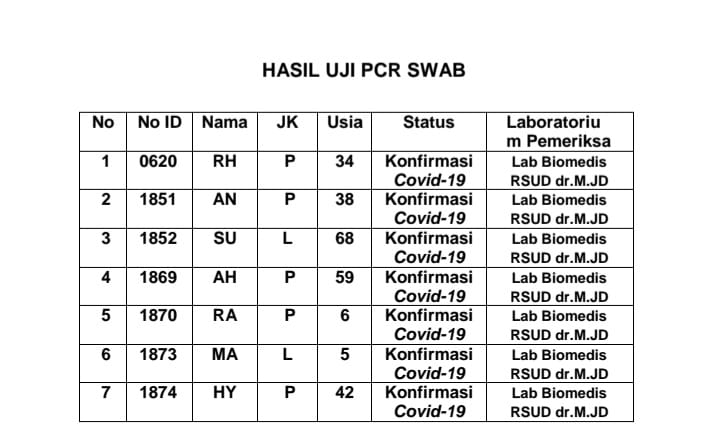 HASIL UJI PCR SWAB

| No | No ID | Nama | JK | Usia | Status | Laboratorium Pemeriksa |
|---|---|---|---|---|---|---|
| 1 | 0620 | RH | P | 34 | Konfirmasi Covid-19 | Lab Biomedis RSUD dr.M.JD |
| 2 | 1851 | AN | P | 38 | Konfirmasi Covid-19 | Lab Biomedis RSUD dr.M.JD |
| 3 | 1852 | SU | L | 68 | Konfirmasi Covid-19 | Lab Biomedis RSUD dr.M.JD |
| 4 | 1869 | AH | P | 59 | Konfirmasi Covid-19 | Lab Biomedis RSUD dr.M.JD |
| 5 | 1870 | RA | P | 6 | Konfirmasi Covid-19 | Lab Biomedis RSUD dr.M.JD |
| 6 | 1873 | MA | L | 5 | Konfirmasi Covid-19 | Lab Biomedis RSUD dr.M.JD |
| 7 | 1874 | HY | P | 42 | Konfirmasi Covid-19 | Lab Biomedis RSUD dr.M.JD |